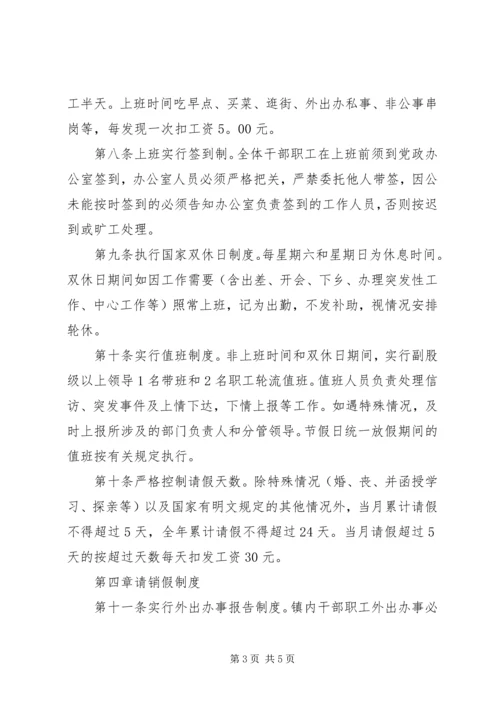 工半天。上班时间吃早点、买菜、逛街、外出办私事、非公事串岗等，每发现一次扣工资5。00元。

第八条上班实行签到制。全体干部职工在上班前须到党政办公室签到，办公室人员必须严格把关，严禁委托他人带签，因公未能按时签到的必须告知办公室负责签到的工作人员，否则按迟到或旷工处理。

第九条执行国家双休日制度。每星期六和星期日为休息时间。双休日期间如因工作需要（含出差、开会、下乡、办理突发性工作、中心工作等）照常上班，记为出勤，不发补助，视情况安排轮休。

第十条实行值班制度。非上班时间和双休日期间，实行副股级以上领导1名带班和2名职工轮流值班。值班人员负责处理信访、突发事件及上情下达，下情上报等工作。如遇特殊情况，及时上报所涉及的部门负责人和分管领导。节假日统一放假期间的值班按有关规定执行。

第十条严格控制请假天数。除特殊情况（婚、丧、并函授学习、探亲等）以及国家有明文规定的其他情况外，当月累计请假不得超过5天，全年累计请假不得超过24天。当月请假超过5天的按超过天数每天扣发工资30元。

第四章请销假制度

第十一条实行外出办事报告制度。镇内干部职工外出办事必

第3页 共5页